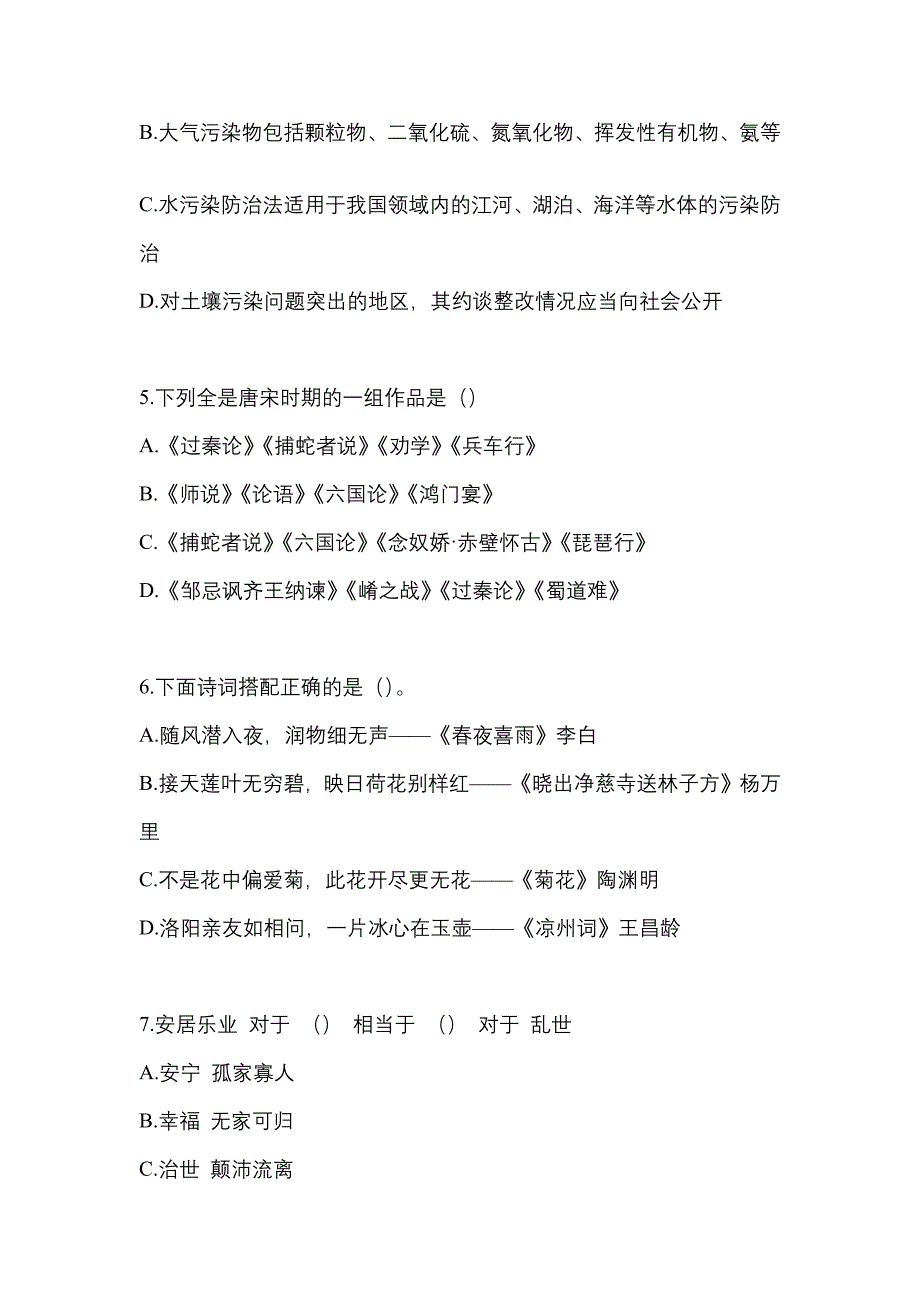 B.大气污染物包括颗粒物、二氧化硫、氮氧化物、挥发性有机物、氨等

C.水污染防治法适用于我国领域内的江河、湖泊、海洋等水体的污染防治

D.对土壤污染问题突出的地区，其约谈整改情况应当向社会公开

5.下列全是唐宋时期的一组作品是（）

A.《过秦论》《捕蛇者说》《劝学》《兵车行》

B.《师说》《论语》《六国论》《鸿门宴》

C.《捕蛇者说》《六国论》《念奴娇·赤壁怀古》《琵琶行》

D.《邹忌讽齐王纳谏》《崤之战》《过秦论》《蜀道难》

6.下面诗词搭配正确的是（）。

A.随风潜入夜，润物细无声——《春夜喜雨》李白

B.接天莲叶无穷碧，映日荷花别样红——《晓出净慈寺送林子方》杨万里

C.不是花中偏爱菊，此花开尽更无花——《菊花》陶渊明

D.洛阳亲友如相问，一片冰心在玉壶——《凉州词》王昌龄

7.安居乐业 对于 （） 相当于 （） 对于 乱世

A.安宁 孤家寡人

B.幸福 无家可归

C.治世 颠沛流离